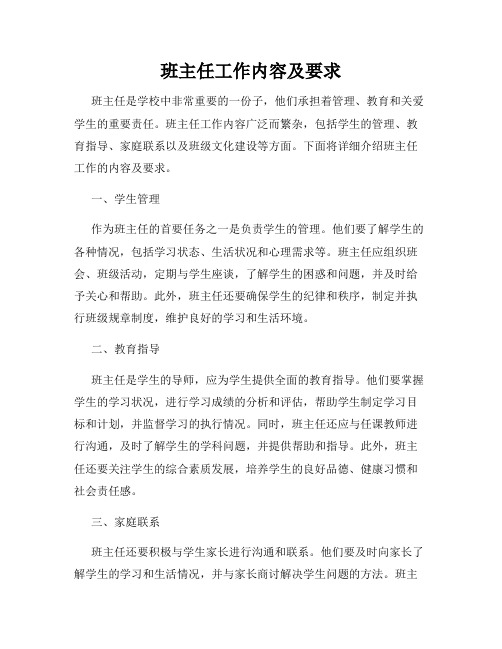 班主任工作内容及要求

班主任是学校中非常重要的一份子，他们承担着管理、教育和关爱学生的重要责任。班主任工作内容广泛而繁杂，包括学生的管理、教育指导、家庭联系以及班级文化建设等方面。下面将详细介绍班主任工作的内容及要求。

一、学生管理

作为班主任的首要任务之一是负责学生的管理。他们要了解学生的各种情况，包括学习状态、生活状况和心理需求等。班主任应组织班会、班级活动，定期与学生座谈，了解学生的困惑和问题，并及时给予关心和帮助。此外，班主任还要确保学生的纪律和秩序，制定并执行班级规章制度，维护良好的学习和生活环境。

二、教育指导

班主任是学生的导师，应为学生提供全面的教育指导。他们要掌握学生的学习状况，进行学习成绩的分析和评估，帮助学生制定学习目标和计划，并监督学习的执行情况。同时，班主任还应与任课教师进行沟通，及时了解学生的学科问题，并提供帮助和指导。此外，班主任还要关注学生的综合素质发展，培养学生的良好品德、健康习惯和社会责任感。

三、家庭联系

班主任还要积极与学生家长进行沟通和联系。他们要及时向家长了解学生的学习和生活情况，并与家长商讨解决学生问题的方法。班主